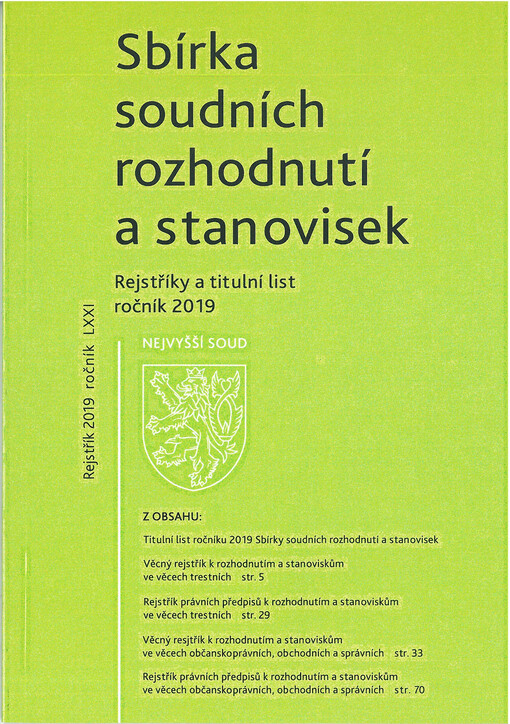 Sbírka soudních rozhodnutí a stanovisek

Rejstříky a titulní list
ročník 2019

Rejstřík 2019 ročník LXXI

NEJVYŠŠÍ SOUD

Z OBSAHU:

Titulní list ročníku 2019 Sbírky soudních rozhodnutí a stanovisek

Věcný rejstřík k rozhodnutím a stanoviskům ve věcech trestních str. 5

Rejstřík právních předpisů k rozhodnutím a stanoviskům ve věcech trestních str. 29

Věcný resjtřík k rozhodnutím a stanoviskům ve věcech občanskoprávních, obchodních a správních str. 33

Rejstřík právních předpisů k rozhodnutím a stanoviskům ve věcech občanskoprávních, obchodních a správních str. 70